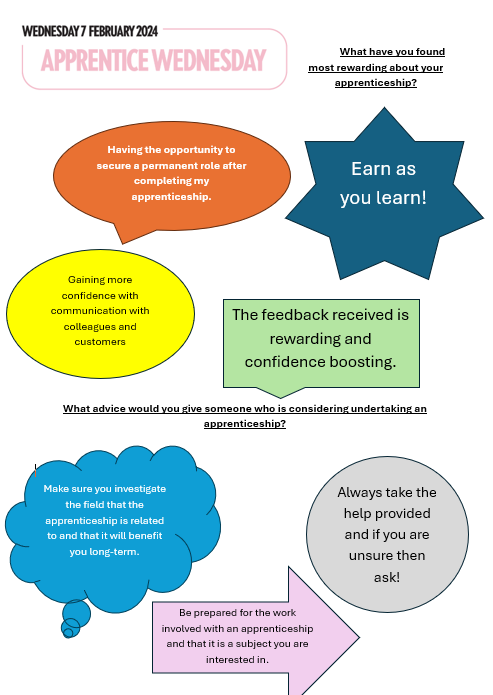 WEDNESDAY 7 FEBRUARY 2024

APPRENTICE WEDNESDAY

What have you found most rewarding about your apprenticeship?

Having the opportunity to secure a permanent role after completing my apprenticeship.

Earn as you learn!

Gaining more confidence with communication with colleagues and customers

The feedback received is rewarding and confidence boosting.

What advice would you give someone who is considering undertaking an apprenticeship?

Make sure you investigate the field that the apprenticeship is related to and that it will benefit you long-term.

Always take the help provided and if you are unsure then ask!

Be prepared for the work involved with an apprenticeship and that it is a subject you are interested in.